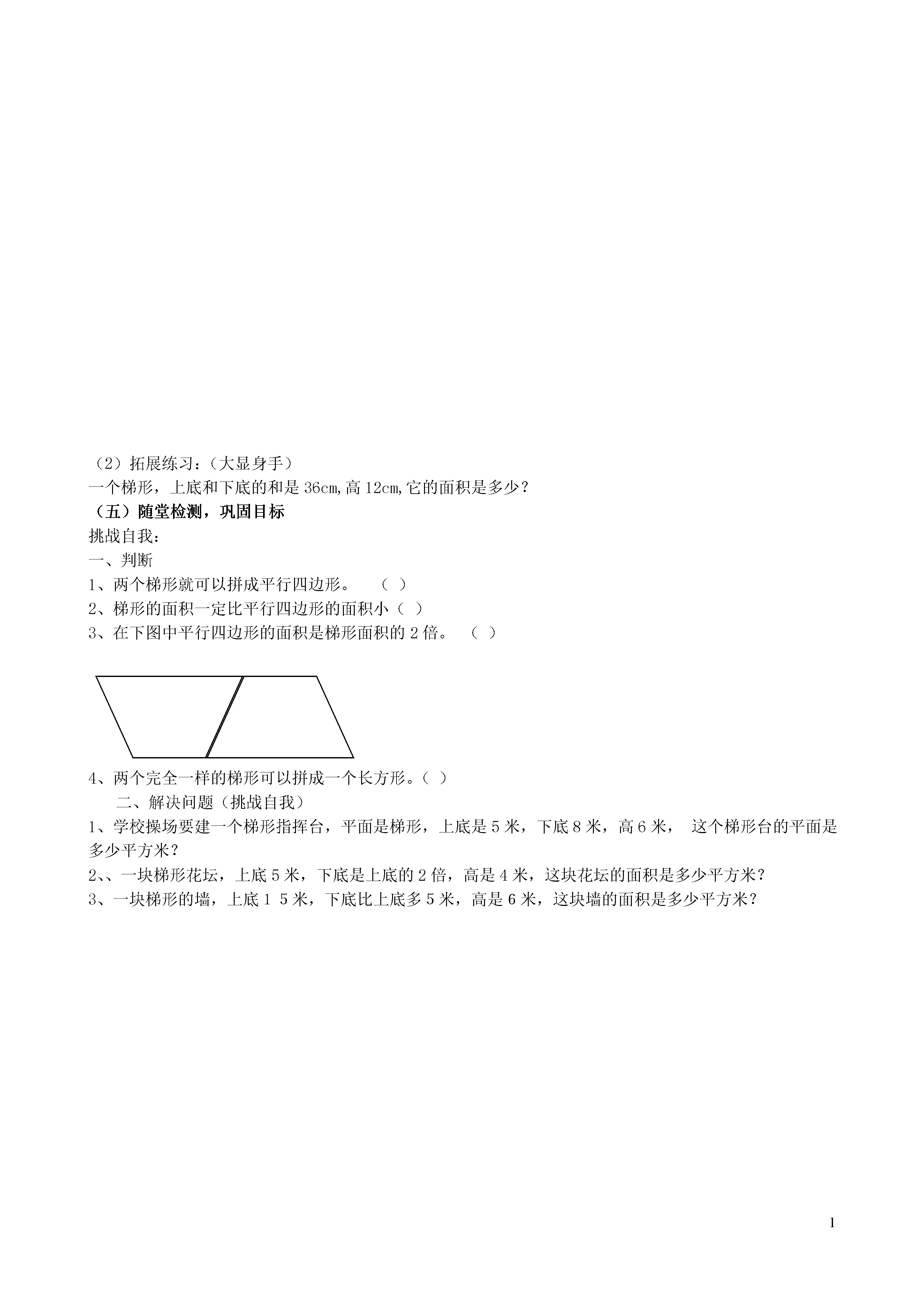 （2）拓展练习：（大显身手）
一个梯形，上底和下底的和是 36cm,高 12cm,它的面积是多少？
（五）随堂检测，巩固目标
挑战自我：
一、判断
1、两个梯形就可以拼成平行四边形。 （ ）
2、梯形的面积一定比平行四边形的面积小（ ）
3、在下图中平行四边形的面积是梯形面积的 2 倍。 （ ）

4、两个完全一样的梯形可以拼成一个长方形。（ ）
二、解决问题（挑战自我）
1、学校操场要建一个梯形指挥台，平面是梯形，上底是 5 米，下底 8 米，高 6 米， 这个梯形台的平面是多少平方米？
2、、一块梯形花坛，上底 5 米，下底是上底的 2 倍，高是 4 米，这块花坛的面积是多少平方米？
3、一块梯形的墙，上底 1 5 米，下底比上底多 5 米，高是 6 米，这块墙的面积是多少平方米？

1